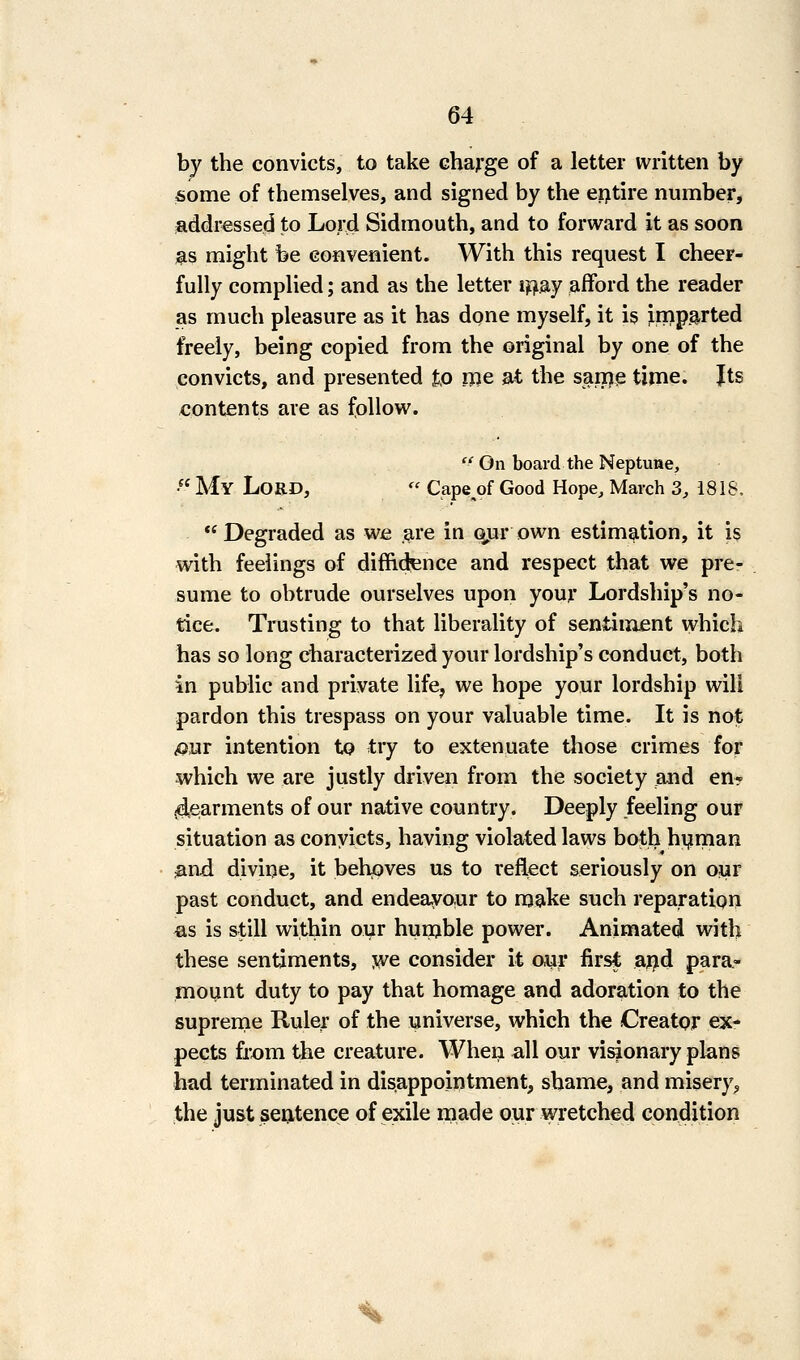 64

by the convicts, to take charge of a letter written by some of themselves, and signed by the entire number, addressed to Lord Sidmouth, and to forward it as soon as might be convenient. With this request I cheerfully complied; and as the letter may afford the reader as much pleasure as it has done myself, it is imparted freely, being copied from the original by one of the convicts, and presented to me at the same time. Its contents are as follow.

" On board the Neptune,
" Cape of Good Hope, March 3, 1818.

" My Lord,

" Degraded as we are in our own estimation, it is with feelings of diffidence and respect that we presume to obtrude ourselves upon your Lordship's notice. Trusting to that liberality of sentiment which has so long characterized your lordship's conduct, both in public and private life, we hope your lordship will pardon this trespass on your valuable time. It is not our intention to try to extenuate those crimes for which we are justly driven from the society and endearments of our native country. Deeply feeling our situation as convicts, having violated laws both human and divine, it behoves us to reflect seriously on our past conduct, and endeavour to make such reparation as is still within our humble power. Animated with these sentiments, we consider it our first and paramount duty to pay that homage and adoration to the supreme Ruler of the universe, which the Creator expects from the creature. When all our visionary plans had terminated in disappointment, shame, and misery, the just sentence of exile made our wretched condition